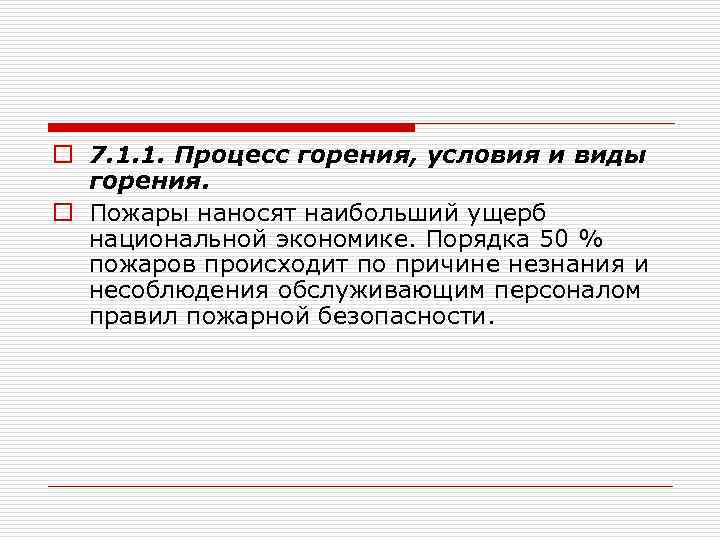 7.1.1. Процесс горения, условия и виды горения.

Пожары наносят наибольший ущерб национальной экономике. Порядка 50 % пожаров происходит по причине незнания и несоблюдения обслуживающим персоналом правил пожарной безопасности.